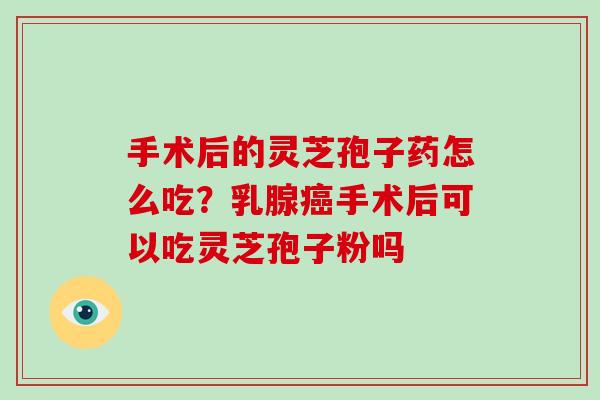 手术后的灵芝孢子药怎么吃？乳腺癌手术后可以吃灵芝孢子粉吗